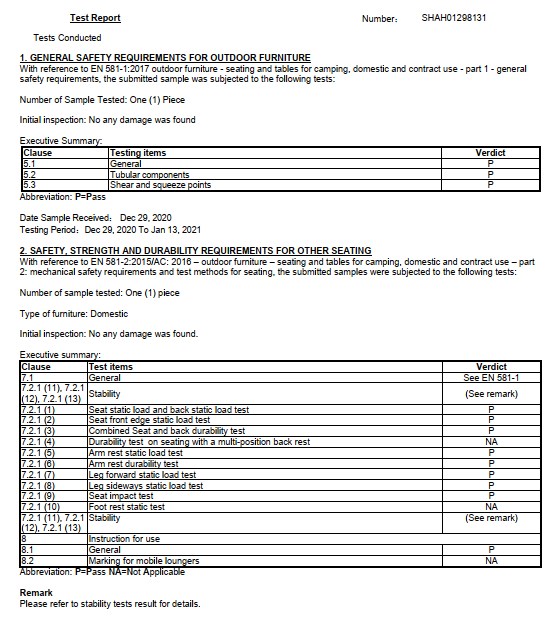 Test Report

Number: SHAH01298131

Tests Conducted

1. GENERAL SAFETY REQUIREMENTS FOR OUTDOOR FURNITURE
With reference to EN 581-1:2017 outdoor furniture - seating and tables for camping, domestic and contract use - part 1 - general safety requirements, the submitted sample was subjected to the following tests:

Number of Sample Tested: One (1) Piece

Initial inspection: No any damage was found

Executive Summary:

| Clause | Testing items | Verdict |
|---|---|---|
| 5.1 | General | P |
| 5.2 | Tubular components | P |
| 5.3 | Shear and squeeze points | P |

Abbreviation: P=Pass

Date Sample Received: Dec 29, 2020
Testing Period: Dec 29, 2020 To Jan 13, 2021

2. SAFETY, STRENGTH AND DURABILITY REQUIREMENTS FOR OTHER SEATING
With reference to EN 581-2:2015/AC: 2016 – outdoor furniture – seating and tables for camping, domestic and contract use – part 2: mechanical safety requirements and test methods for seating, the submitted samples were subjected to the following tests:

Number of sample tested: One (1) piece

Type of furniture: Domestic

Initial inspection: No any damage was found.

Executive summary:

| Clause | Test items | Verdict |
|---|---|---|
| 7.1 | General | See EN 581-1 |
| 7.2.1 (11), 7.2.1 (12), 7.2.1 (13) | Stability | (See remark) |
| 7.2.1 (1) | Seat static load and back static load test | P |
| 7.2.1 (2) | Seat front edge static load test | P |
| 7.2.1 (3) | Combined Seat and back durability test | P |
| 7.2.1 (4) | Durability test on seating with a multi-position back rest | NA |
| 7.2.1 (5) | Arm rest static load test | P |
| 7.2.1 (6) | Arm rest durability test | P |
| 7.2.1 (7) | Leg forward static load test | P |
| 7.2.1 (8) | Leg sideways static load test | P |
| 7.2.1 (9) | Seat impact test | P |
| 7.2.1 (10) | Foot rest static test | NA |
| 7.2.1 (11), 7.2.1 (12), 7.2.1 (13) | Stability | (See remark) |
| 8 | Instruction for use | |
| 8.1 | General | P |
| 8.2 | Marking for mobile loungers | NA |

Abbreviation: P=Pass NA=Not Applicable

Remark
Please refer to stability tests result for details.